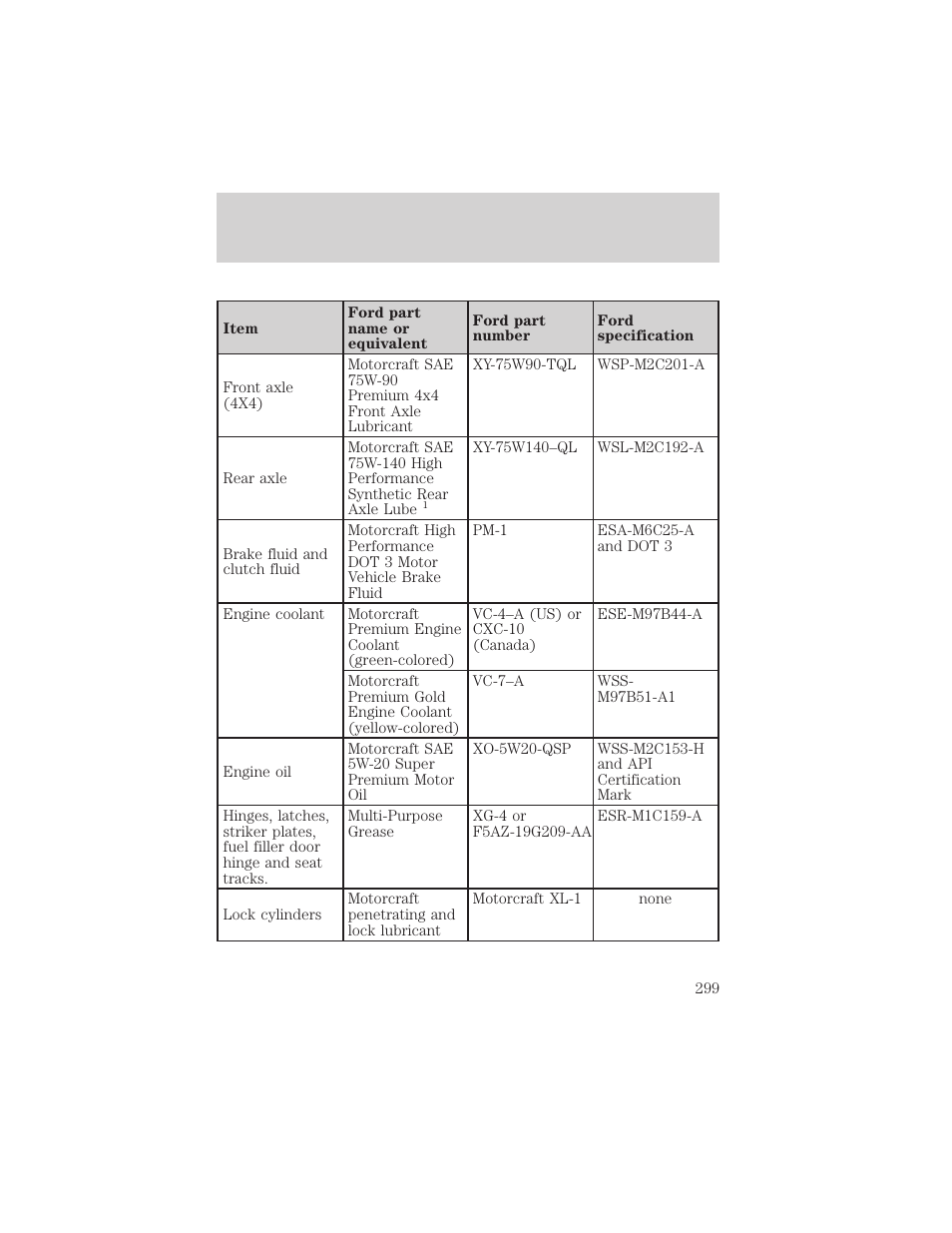 | Item | Ford part name or equivalent | Ford part number | Ford specification |
|---|---|---|---|
| Front axle (4X4) | Motorcraft SAE 75W-90 Premium 4x4 Front Axle Lubricant | XY-75W90-TQL | WSP-M2C201-A |
| Rear axle | Motorcraft SAE 75W-140 High Performance Synthetic Rear Axle Lube $^1$ | XY-75W140–QL | WSL-M2C192-A |
| Brake fluid and clutch fluid | Motorcraft High Performance DOT 3 Motor Vehicle Brake Fluid | PM-1 | ESA-M6C25-A and DOT 3 |
| Engine coolant | Motorcraft Premium Engine Coolant (green-colored) | VC-4–A (US) or CXC-10 (Canada) | ESE-M97B44-A |
| | Motorcraft Premium Gold Engine Coolant (yellow-colored) | VC-7–A | WSS-M97B51-A1 |
| Engine oil | Motorcraft SAE 5W-20 Super Premium Motor Oil | XO-5W20-QSP | WSS-M2C153-H and API Certification Mark |
| Hinges, latches, striker plates, fuel filler door hinge and seat tracks. | Multi-Purpose Grease | XG-4 or F5AZ-19G209-AA | ESR-M1C159-A |
| Lock cylinders | Motorcraft penetrating and lock lubricant | Motorcraft XL-1 | none |

299